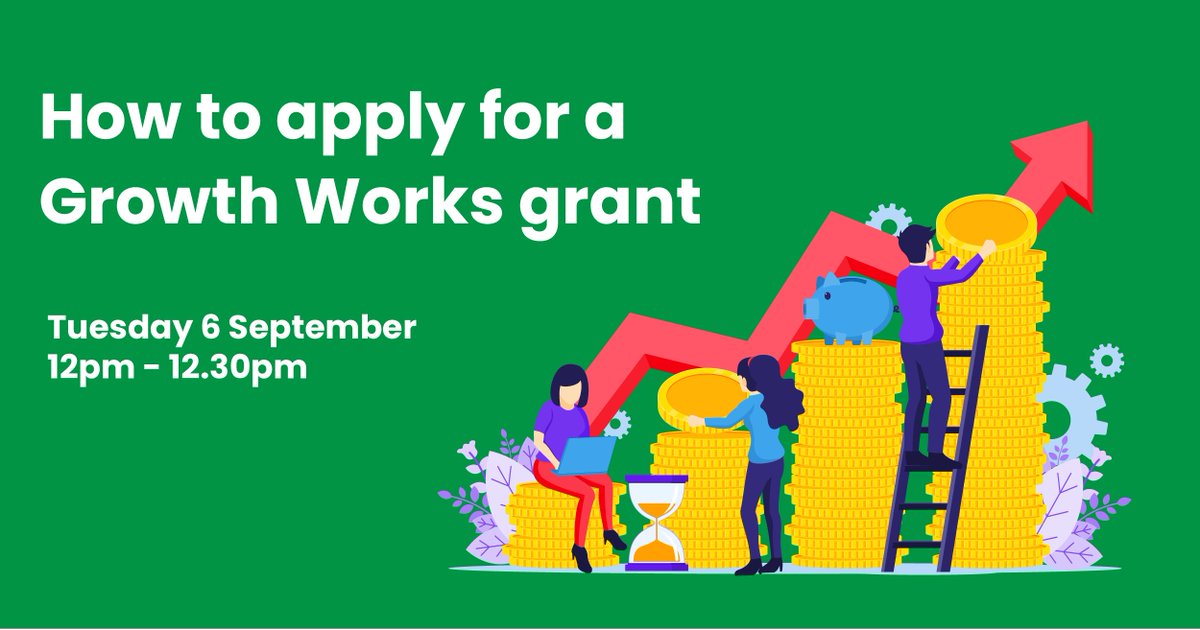 How to apply for a Growth Works grant

Tuesday 6 September
12pm - 12.30pm